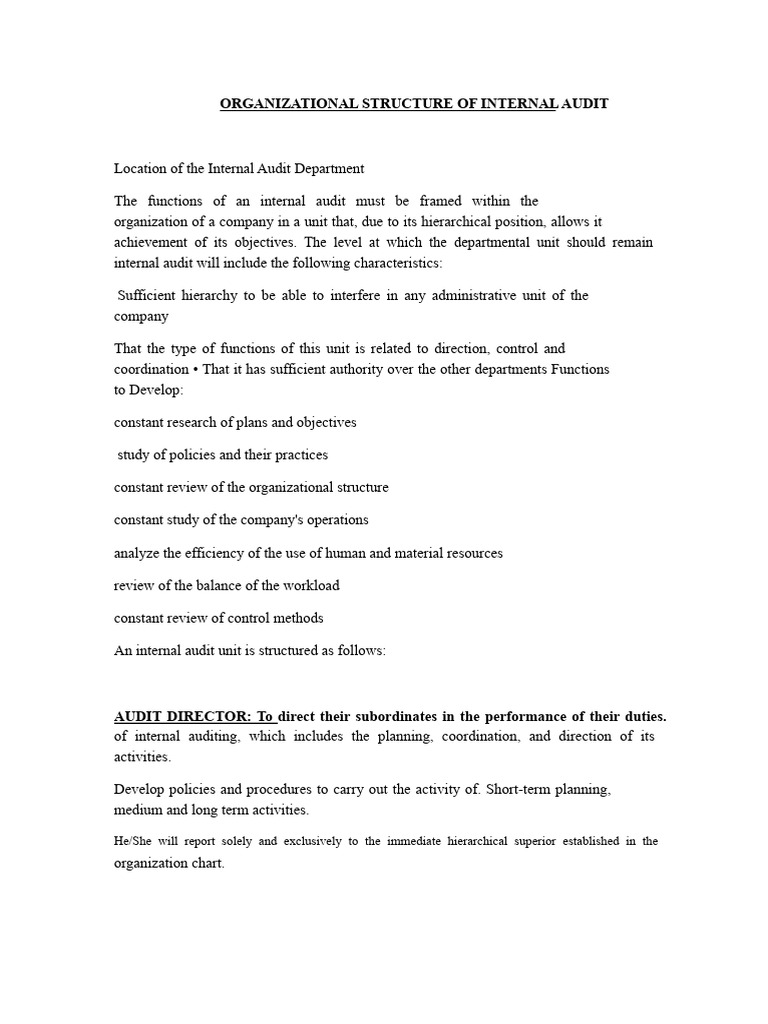 ORGANIZATIONAL STRUCTURE OF INTERNAL AUDIT

Location of the Internal Audit Department

The functions of an internal audit must be framed within the organization of a company in a unit that, due to its hierarchical position, allows it achievement of its objectives. The level at which the departmental unit should remain internal audit will include the following characteristics:

Sufficient hierarchy to be able to interfere in any administrative unit of the company

That the type of functions of this unit is related to direction, control and coordination • That it has sufficient authority over the other departments Functions to Develop:

constant research of plans and objectives

study of policies and their practices

constant review of the organizational structure

constant study of the company's operations

analyze the efficiency of the use of human and material resources

review of the balance of the workload

constant review of control methods

An internal audit unit is structured as follows:

AUDIT DIRECTOR: To direct their subordinates in the performance of their duties. of internal auditing, which includes the planning, coordination, and direction of its activities.

Develop policies and procedures to carry out the activity of. Short-term planning, medium and long term activities.

He/She will report solely and exclusively to the immediate hierarchical superior established in the organization chart.